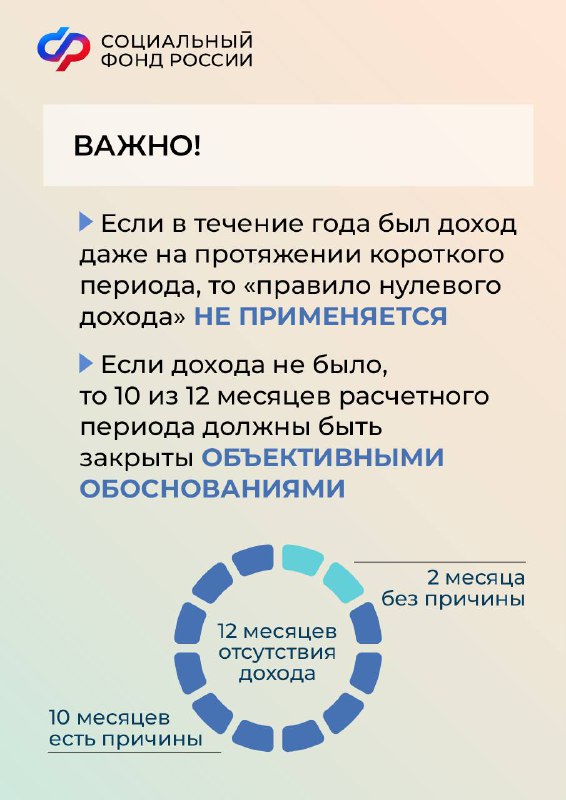 СОЦИАЛЬНЫЙ
ФОНД РОССИИ

ВАЖНО!

Если в течение года был доход даже на протяжении короткого периода, то «правило нулевого дохода» НЕ ПРИМЕНЯЕТСЯ

Если дохода не было, то 10 из 12 месяцев расчетного периода должны быть закрыты ОБЪЕКТИВНЫМИ ОБОСНОВАНИЯМИ

2 месяца
без причины

12 месяцев
отсутствия
дохода

10 месяцев
есть причины